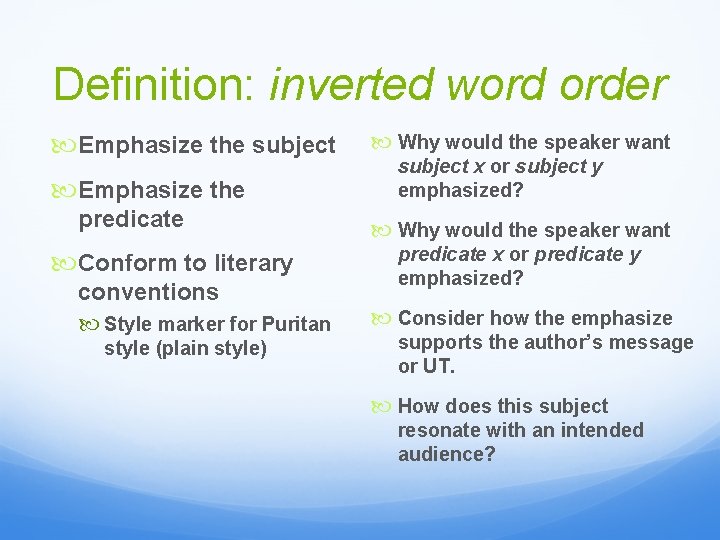 Definition: inverted word order

Emphasize the subject

Emphasize the predicate

Conform to literary conventions

Style marker for Puritan style (plain style)

Why would the speaker want subject x or subject y emphasized?

Why would the speaker want predicate x or predicate y emphasized?

Consider how the emphasize supports the author's message or UT.

How does this subject resonate with an intended audience?